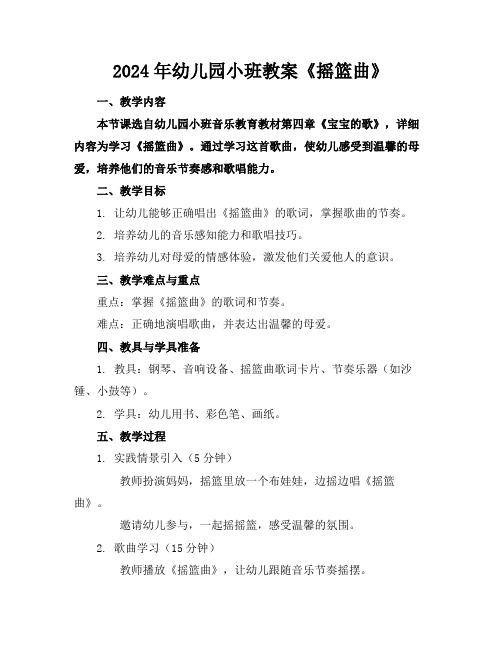 2024年幼儿园小班教案《摇篮曲》

一、教学内容

本节课选自幼儿园小班音乐教育教材第四章《宝宝的歌》，详细内容为学习《摇篮曲》。通过学习这首歌曲，使幼儿感受到温馨的母爱，培养他们的音乐节奏感和歌唱能力。

二、教学目标

1. 让幼儿能够正确唱出《摇篮曲》的歌词，掌握歌曲的节奏。

2. 培养幼儿的音乐感知能力和歌唱技巧。

3. 培养幼儿对母爱的情感体验，激发他们关爱他人的意识。

三、教学难点与重点

重点：掌握《摇篮曲》的歌词和节奏。

难点：正确地演唱歌曲，并表达出温馨的母爱。

四、教具与学具准备

1. 教具：钢琴、音响设备、摇篮曲歌词卡片、节奏乐器（如沙锤、小鼓等）。

2. 学具：幼儿用书、彩色笔、画纸。

五、教学过程

1. 实践情景引入（5分钟）

教师扮演妈妈，摇篮里放一个布娃娃，边摇边唱《摇篮曲》。

邀请幼儿参与，一起摇摇篮，感受温馨的氛围。

2. 歌曲学习（15分钟）

教师播放《摇篮曲》，让幼儿跟随音乐节奏摇摆。